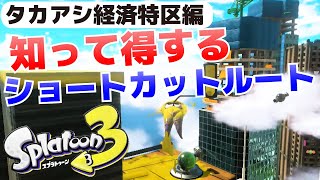 タカアシ経済特区編
知って得する
ショートカットルート
Splatoon 3
スプラトゥーン
3